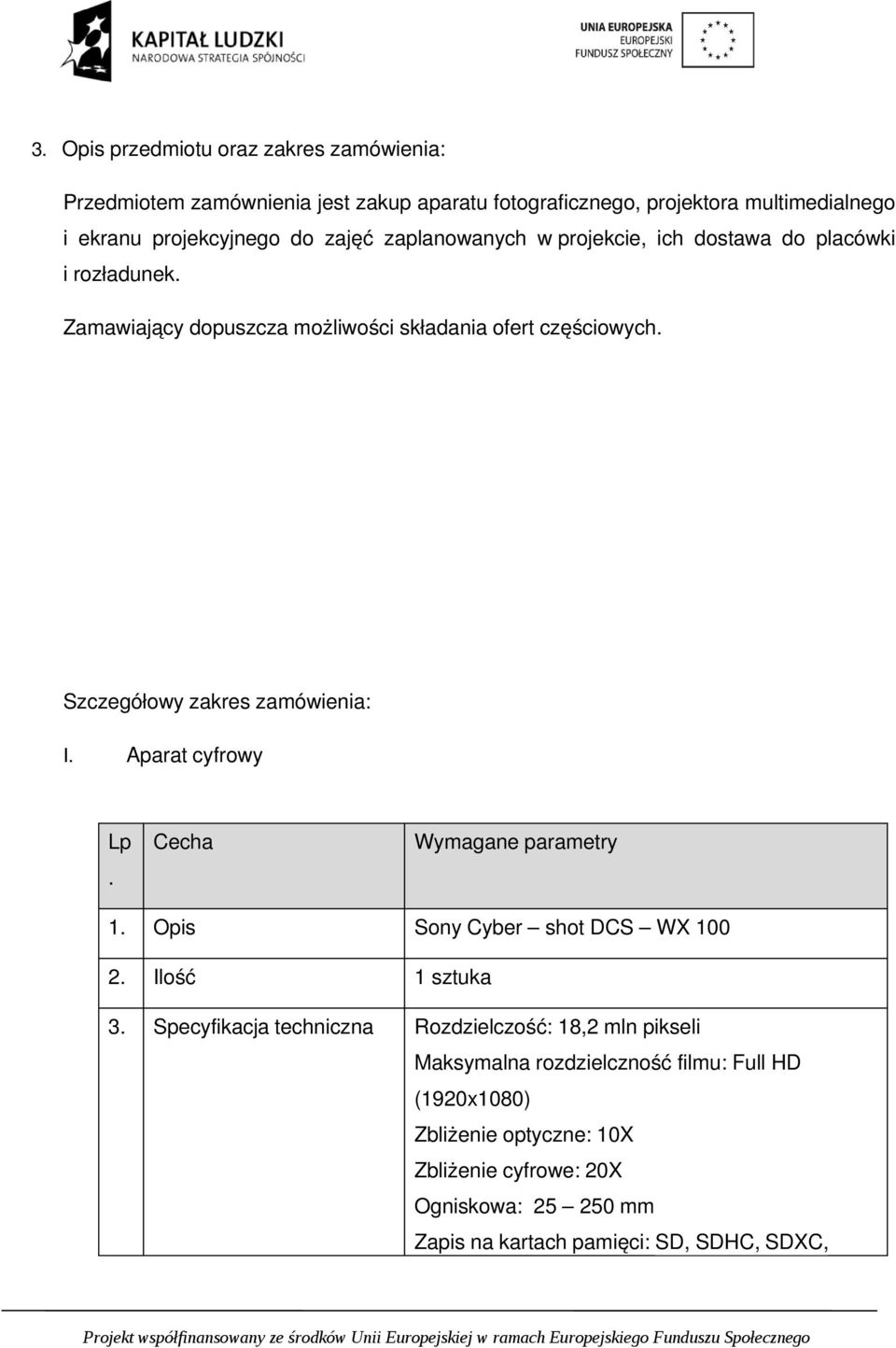 KAPITAŁ LUDZKI
NARODOWA STRATEGIA SPÓJNOŚCI

UNIA EUROPEJSKA
EUROPEJSKI
FUNDUSZ SPOŁECZNY

3. Opis przedmiotu oraz zakres zamówienia:

Przedmiotem zamównienia jest zakup aparatu fotograficznego, projektora multimedialnego i ekranu projekcyjnego do zajęć zaplanowanych w projekcie, ich dostawa do placówki i rozładunek.

Zamawiający dopuszcza możliwości składania ofert częściowych.

Szczegółowy zakres zamówienia:

I. Aparat cyfrowy

| Lp. | Cecha | Wymagane parametry |
|---|---|---|
| 1. | Opis | Sony Cyber – shot DCS – WX 100 |
| 2. | Ilość | 1 sztuka |
| 3. | Specyfikacja techniczna | Rozdzielczość: 18,2 mln pikseli Maksymalna rozdzielczność filmu: Full HD (1920x1080) Zbliżenie optyczne: 10X Zbliżenie cyfrowe: 20X Ogniskowa: 25 – 250 mm Zapis na kartach pamięci: SD, SDHC, SDXC, |

Projekt współfinansowany ze środków Unii Europejskiej w ramach Europejskiego Funduszu Społecznego